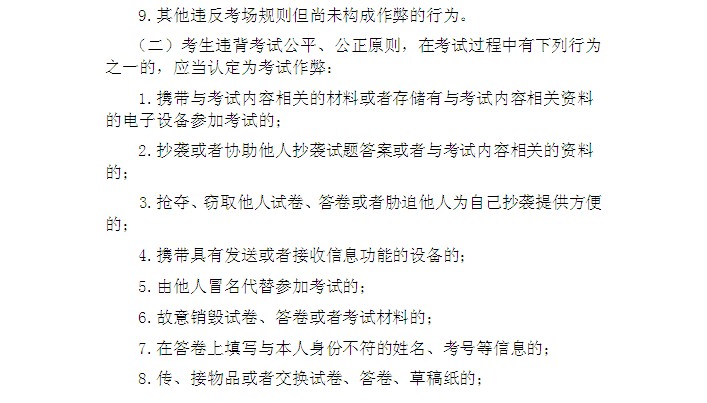 9. 其他违反考场规则但尚未构成作弊的行为。

（二）考生违背考试公平、公正原则，在考试过程中有下列行为之一的，应当认定为考试作弊：

1. 携带与考试内容相关的材料或者存储有与考试内容相关资料的电子设备参加考试的；

2. 抄袭或者协助他人抄袭试题答案或者与考试内容相关的资料的；

3. 抢夺、窃取他人试卷、答卷或者胁迫他人为自己抄袭提供方便的；

4. 携带具有发送或者接收信息功能的设备的；

5. 由他人冒名代替参加考试的；

6. 故意销毁试卷、答卷或者考试材料的；

7. 在答卷上填写与本人身份不符的姓名、考号等信息的；

8. 传、接物品或者交换试卷、答卷、草稿纸的；